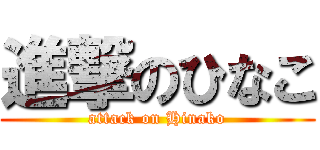 進撃のひなこ
attack on Hinako